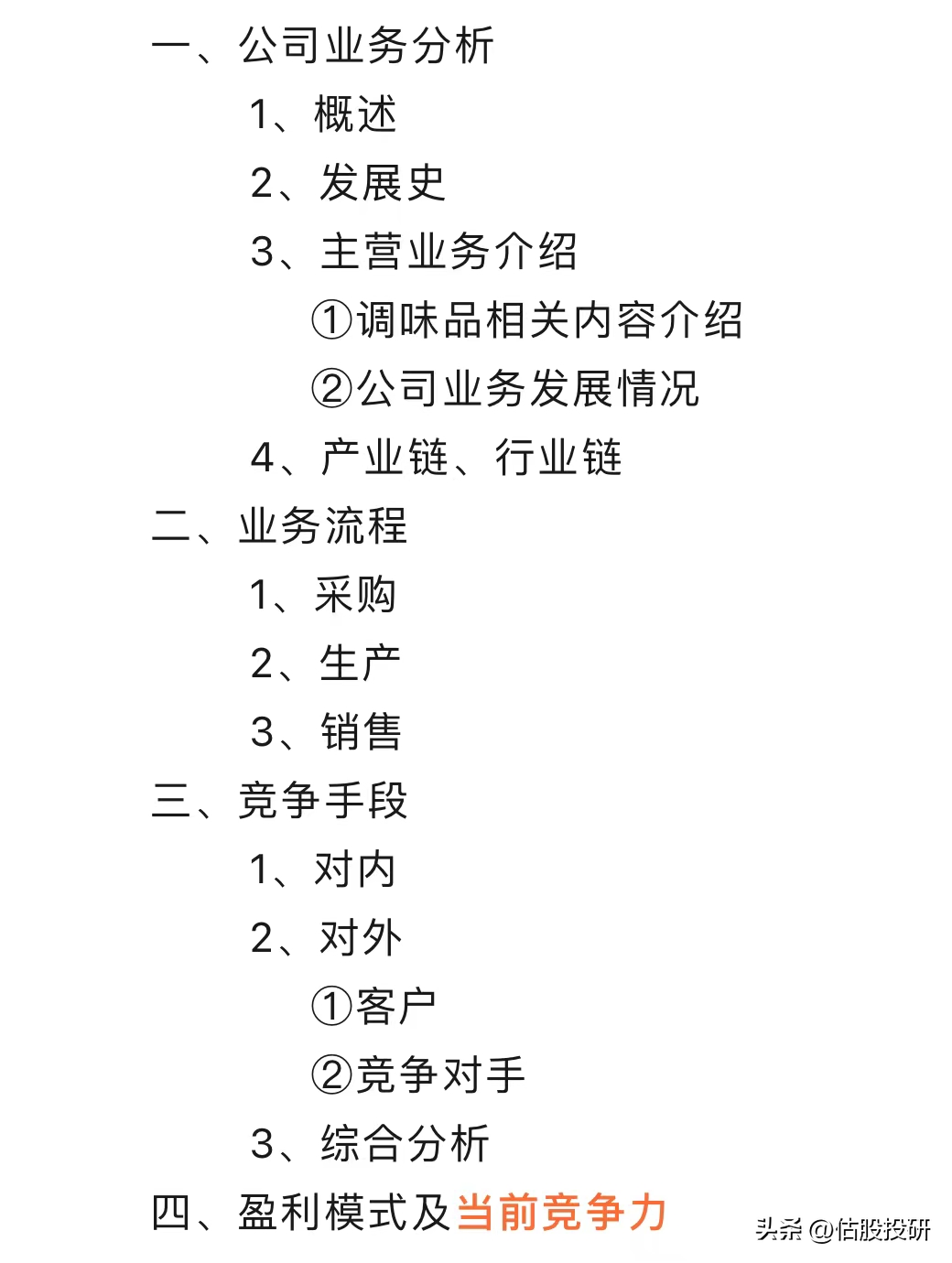 一、公司业务分析
1、概述
2、发展史
3、主营业务介绍
①调味品相关内容介绍
②公司业务发展情况
4、产业链、行业链
二、业务流程
1、采购
2、生产
3、销售
三、竞争手段
1、对内
2、对外
①客户
②竞争对手
3、综合分析
四、盈利模式及当前竞争力

头条 @估股投研